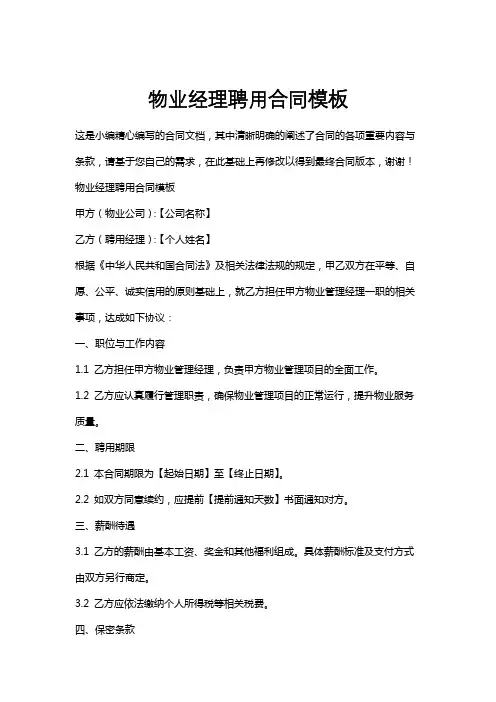 物业经理聘用合同模板

这是小编精心编写的合同文档，其中清晰明确的阐述了合同的各项重要内容与条款，请基于您自己的需求，在此基础上再修改以得到最终合同版本，谢谢！

物业经理聘用合同模板

甲方（物业公司）:【公司名称】

乙方（聘用经理）:【个人姓名】

根据《中华人民共和国合同法》及相关法律法规的规定，甲乙双方在平等、自愿、公平、诚实信用的原则基础上，就乙方担任甲方物业管理经理一职的相关事项，达成如下协议：

一、职位与工作内容

1.1 乙方担任甲方物业管理经理，负责甲方物业管理项目的全面工作。

1.2 乙方应认真履行管理职责，确保物业管理项目的正常运行，提升物业服务质量。

二、聘用期限

2.1 本合同期限为【起始日期】至【终止日期】。

2.2 如双方同意续约，应提前【提前通知天数】书面通知对方。

三、薪酬待遇

3.1 乙方的薪酬由基本工资、奖金和其他福利组成。具体薪酬标准及支付方式由双方另行商定。

3.2 乙方应依法缴纳个人所得税等相关税费。

四、保密条款